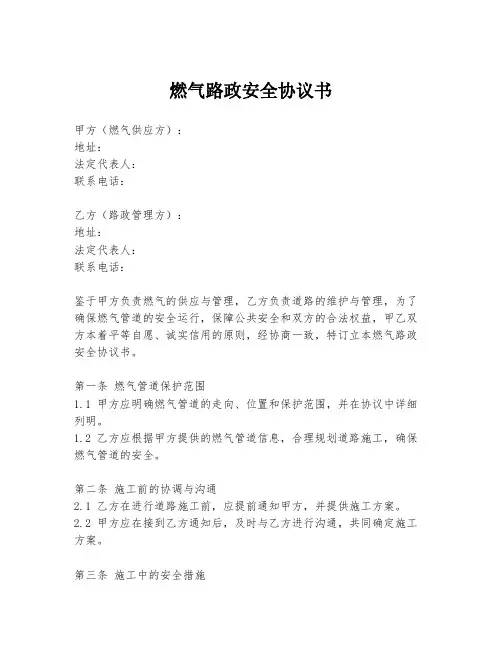 燃气路政安全协议书

甲方（燃气供应方）：
地址：
法定代表人：
联系电话：

乙方（路政管理方）：
地址：
法定代表人：
联系电话：

鉴于甲方负责燃气的供应与管理，乙方负责道路的维护与管理，为了确保燃气管道的安全运行，保障公共安全和双方的合法权益，甲乙双方本着平等自愿、诚实信用的原则，经协商一致，特订立本燃气路政安全协议书。

第一条 燃气管道保护范围
1.1 甲方应明确燃气管道的走向、位置和保护范围，并在协议中详细列明。
1.2 乙方应根据甲方提供的燃气管道信息，合理规划道路施工，确保燃气管道的安全。

第二条 施工前的协调与沟通
2.1 乙方在进行道路施工前，应提前通知甲方，并提供施工方案。
2.2 甲方应在接到乙方通知后，及时与乙方进行沟通，共同确定施工方案。

第三条 施工中的安全措施